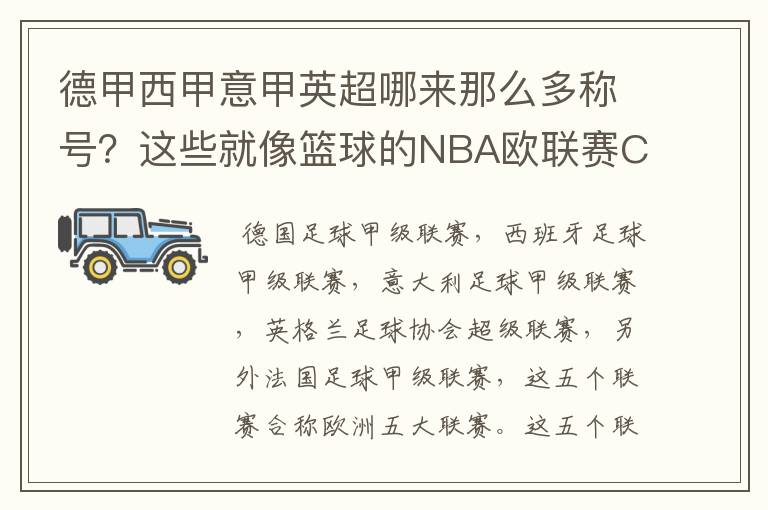 德甲西甲意甲英超哪来那么多称号？这些就像篮球的NBA欧联赛C

德国足球甲级联赛，西班牙足球甲级联赛，意大利足球甲级联赛，英格兰足球协会超级联赛，另外法国足球甲级联赛，这五个联赛合称欧洲五大联赛。这五个联